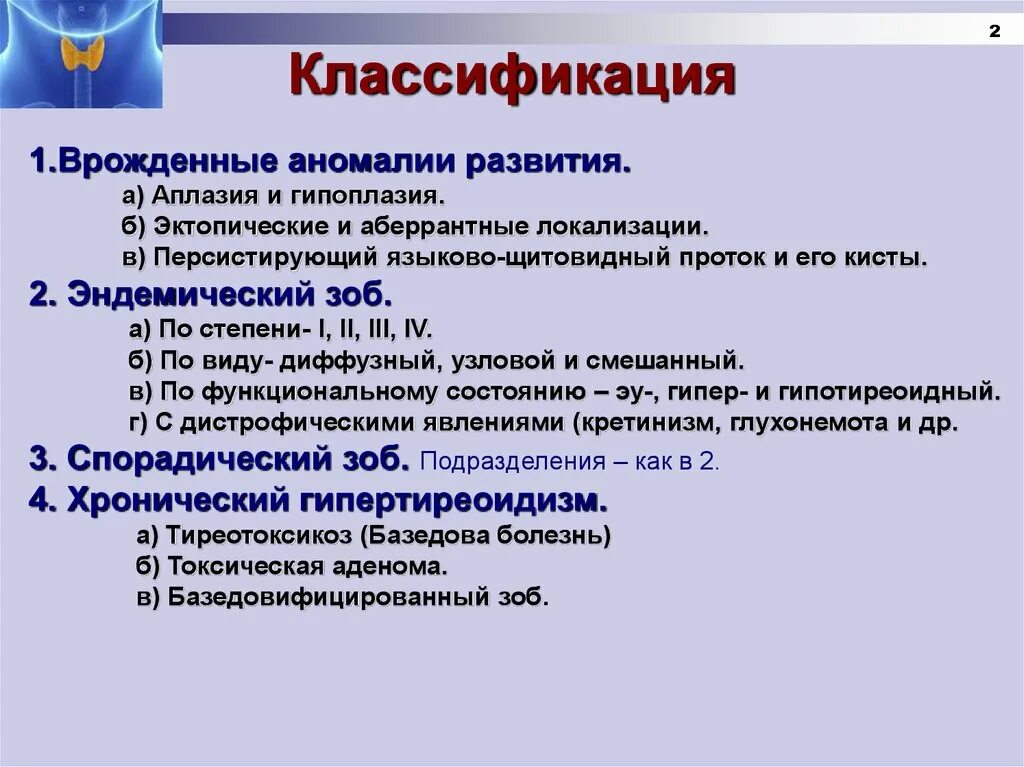 2

Классификация

1.Врожденные аномалии развития.
а) Аплазия и гипоплазия.
б) Эктопические и аберрантные локализации.
в) Персистирующий языково-щитовидный проток и его кисты.

2. Эндемический зоб.
а) По степени- I, II, III, IV.
б) По виду- диффузный, узловой и смешанный.
в) По функциональному состоянию – эу-, гипер- и гипотиреоидный.
г) С дистрофическими явлениями (кретинизм, глухонемота и др.

3. Спорадический зоб. Подразделения – как в 2.

4. Хронический гипертиреоидизм.
а) Тиреотоксикоз (Базедова болезнь)
б) Токсическая аденома.
в) Базедовифицированный зоб.